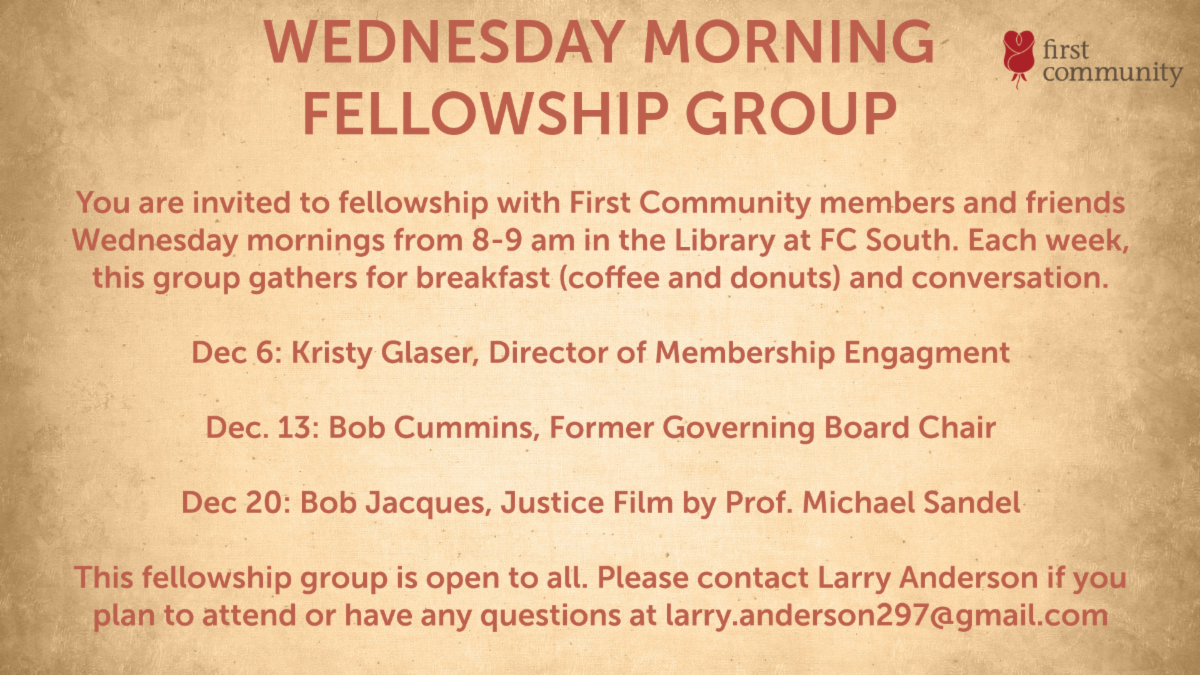 WEDNESDAY MORNING
FELLOWSHIP GROUP

first
community

You are invited to fellowship with First Community members and friends Wednesday mornings from 8-9 am in the Library at FC South. Each week, this group gathers for breakfast (coffee and donuts) and conversation.

Dec 6: Kristy Glaser, Director of Membership Engagment

Dec. 13: Bob Cummins, Former Governing Board Chair

Dec 20: Bob Jacques, Justice Film by Prof. Michael Sandel

This fellowship group is open to all. Please contact Larry Anderson if you plan to attend or have any questions at larry.anderson297@gmail.com